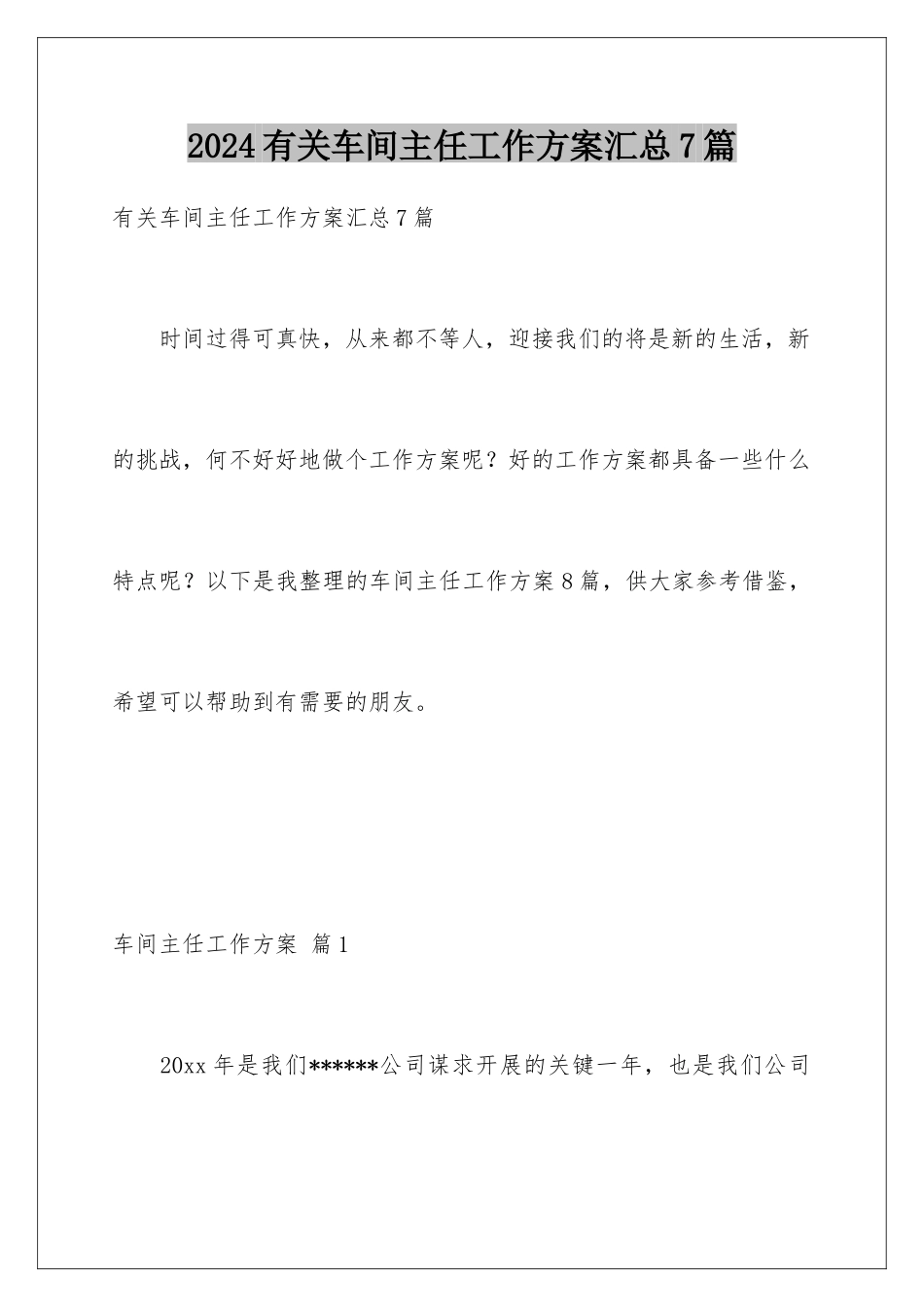 2024有关车间主任工作方案汇总7篇

有关车间主任工作方案汇总7篇

时间过得可真快，从来都不等人，迎接我们的将是新的生活，新的挑战，何不好好地做个工作方案呢？好的工作方案都具备一些什么特点呢？以下是我整理的车间主任工作方案8篇，供大家参考借鉴，希望可以帮助到有需要的朋友。

车间主任工作方案 篇1

20xx年是我们******公司谋求开展的关键一年，也是我们公司